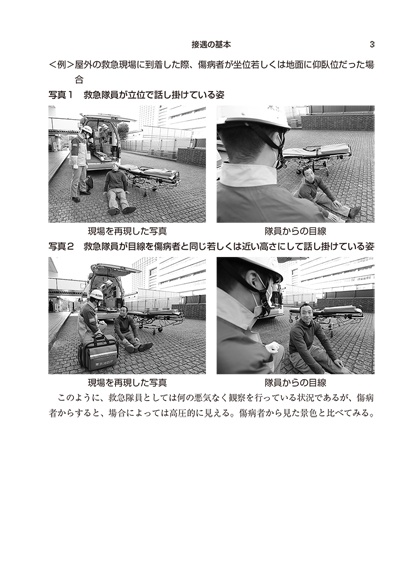 接遇の基本　3

＜例＞屋外の救急現場に到着した際、傷病者が坐位若しくは地面に仰臥位だった場合

写真１　救急隊員が立位で話し掛けている姿

現場を再現した写真

隊員からの目線

写真２　救急隊員が目線を傷病者と同じ若しくは近い高さにして話し掛けている姿

現場を再現した写真

隊員からの目線

このように、救急隊員としては何の悪気なく観察を行っている状況であるが、傷病者からすると、場合によっては高圧的に見える。傷病者から見た景色と比べてみる。